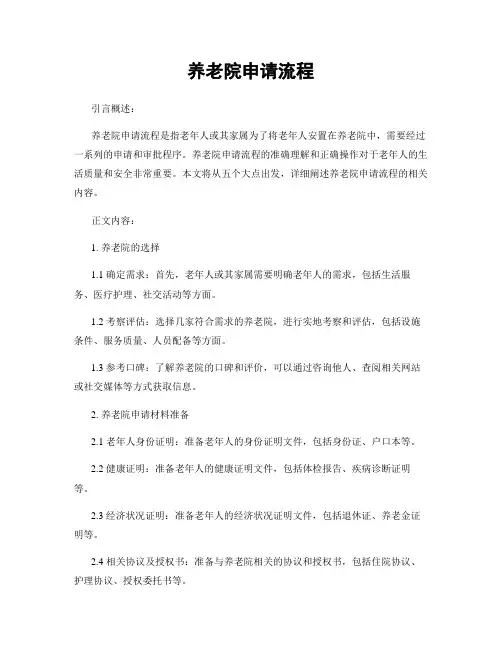 养老院申请流程

引言概述：

养老院申请流程是指老年人或其家属为了将老年人安置在养老院中，需要经过一系列的申请和审批程序。养老院申请流程的准确理解和正确操作对于老年人的生活质量和安全非常重要。本文将从五个大点出发，详细阐述养老院申请流程的相关内容。

正文内容：

1. 养老院的选择

1.1 确定需求：首先，老年人或其家属需要明确老年人的需求，包括生活服务、医疗护理、社交活动等方面。

1.2 考察评估：选择几家符合需求的养老院，进行实地考察和评估，包括设施条件、服务质量、人员配备等方面。

1.3 参考口碑：了解养老院的口碑和评价，可以通过咨询他人、查阅相关网站或社交媒体等方式获取信息。

2. 养老院申请材料准备

2.1 老年人身份证明：准备老年人的身份证明文件，包括身份证、户口本等。

2.2 健康证明：准备老年人的健康证明文件，包括体检报告、疾病诊断证明等。

2.3 经济状况证明：准备老年人的经济状况证明文件，包括退休证、养老金证明等。

2.4 相关协议及授权书：准备与养老院相关的协议和授权书，包括住院协议、护理协议、授权委托书等。